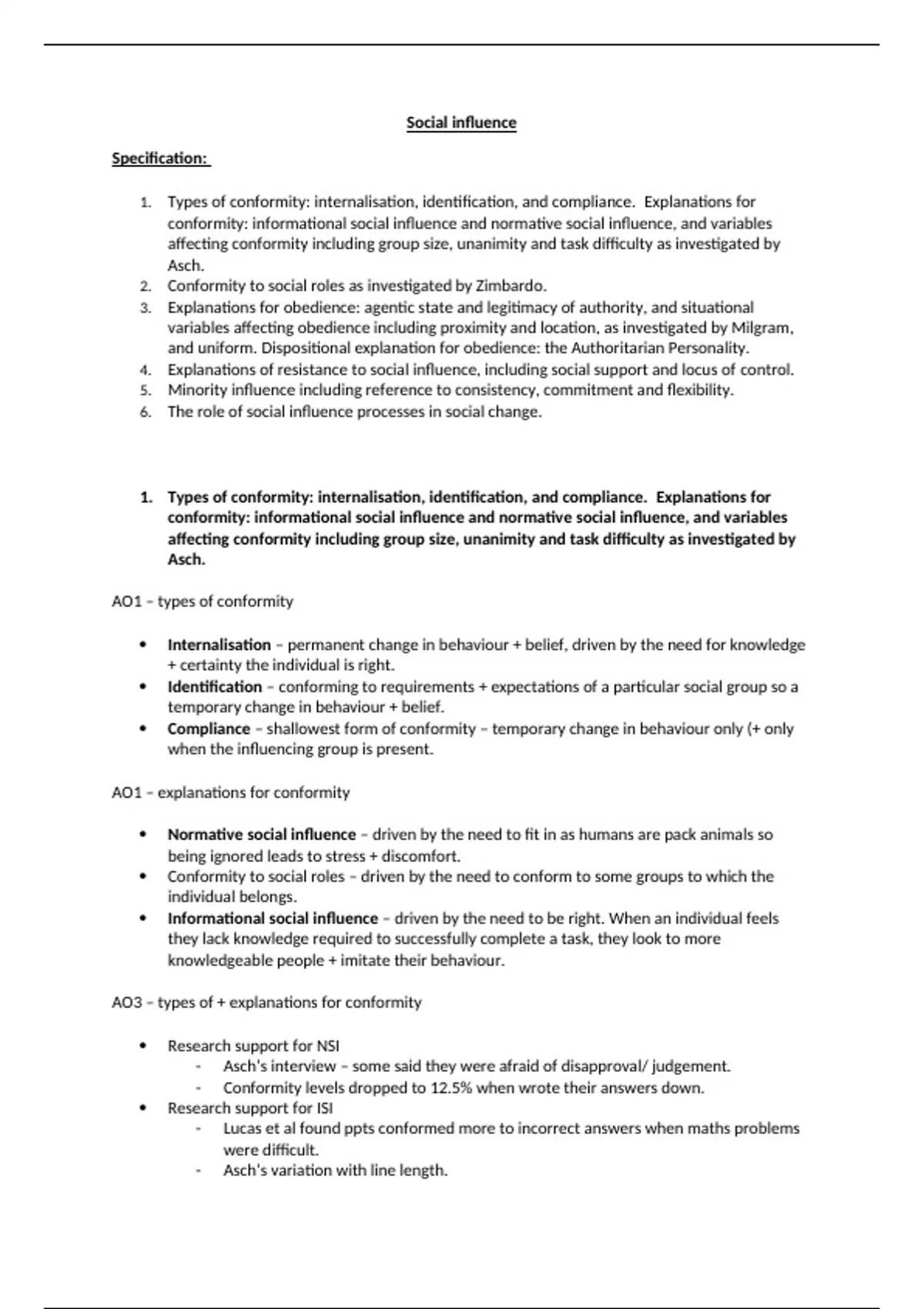 Social influence

Specification:

1. Types of conformity: internalisation, identification, and compliance. Explanations for conformity: informational social influence and normative social influence, and variables affecting conformity including group size, unanimity and task difficulty as investigated by Asch.
2. Conformity to social roles as investigated by Zimbardo.
3. Explanations for obedience: agentic state and legitimacy of authority, and situational variables affecting obedience including proximity and location, as investigated by Milgram, and uniform. Dispositional explanation for obedience: the Authoritarian Personality.
4. Explanations of resistance to social influence, including social support and locus of control.
5. Minority influence including reference to consistency, commitment and flexibility.
6. The role of social influence processes in social change.

1. Types of conformity: internalisation, identification, and compliance. Explanations for conformity: informational social influence and normative social influence, and variables affecting conformity including group size, unanimity and task difficulty as investigated by Asch.

AO1 – types of conformity

• Internalisation – permanent change in behaviour + belief, driven by the need for knowledge + certainty the individual is right.
• Identification – conforming to requirements + expectations of a particular social group so a temporary change in behaviour + belief.
• Compliance – shallowest form of conformity – temporary change in behaviour only (+ only when the influencing group is present.

AO1 – explanations for conformity

• Normative social influence – driven by the need to fit in as humans are pack animals so being ignored leads to stress + discomfort.
• Conformity to social roles – driven by the need to conform to some groups to which the individual belongs.
• Informational social influence – driven by the need to be right. When an individual feels they lack knowledge required to successfully complete a task, they look to more knowledgeable people + imitate their behaviour.

AO3 – types of + explanations for conformity

• Research support for NSI
  - Asch's interview – some said they were afraid of disapproval/ judgement.
  - Conformity levels dropped to 12.5% when wrote their answers down.
• Research support for ISI
  - Lucas et al found ppts conformed more to incorrect answers when maths problems were difficult.
  - Asch's variation with line length.